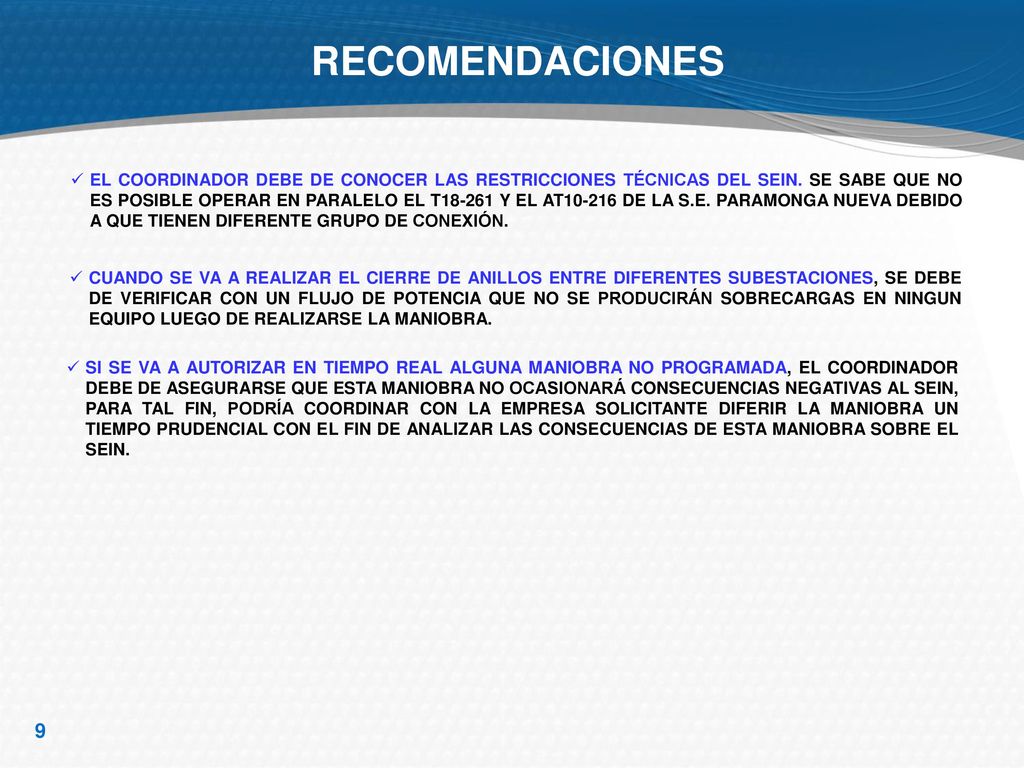 RECOMENDACIONES

✓ EL COORDINADOR DEBE DE CONOCER LAS RESTRICCIONES TÉCNICAS DEL SEIN. SE SABE QUE NO ES POSIBLE OPERAR EN PARALELO EL T18-261 Y EL AT10-216 DE LA S.E. PARAMONGA NUEVA DEBIDO A QUE TIENEN DIFERENTE GRUPO DE CONEXIÓN.

✓ CUANDO SE VA A REALIZAR EL CIERRE DE ANILLOS ENTRE DIFERENTES SUBESTACIONES, SE DEBE DE VERIFICAR CON UN FLUJO DE POTENCIA QUE NO SE PRODUCIRÁN SOBRECARGAS EN NINGUN EQUIPO LUEGO DE REALIZARSE LA MANIOBRA.

✓ SI SE VA A AUTORIZAR EN TIEMPO REAL ALGUNA MANIOBRA NO PROGRAMADA, EL COORDINADOR DEBE DE ASEGURARSE QUE ESTA MANIOBRA NO OCASIONARÁ CONSECUENCIAS NEGATIVAS AL SEIN, PARA TAL FIN, PODRÍA COORDINAR CON LA EMPRESA SOLICITANTE DIFERIR LA MANIOBRA UN TIEMPO PRUDENCIAL CON EL FIN DE ANALIZAR LAS CONSECUENCIAS DE ESTA MANIOBRA SOBRE EL SEIN.

9